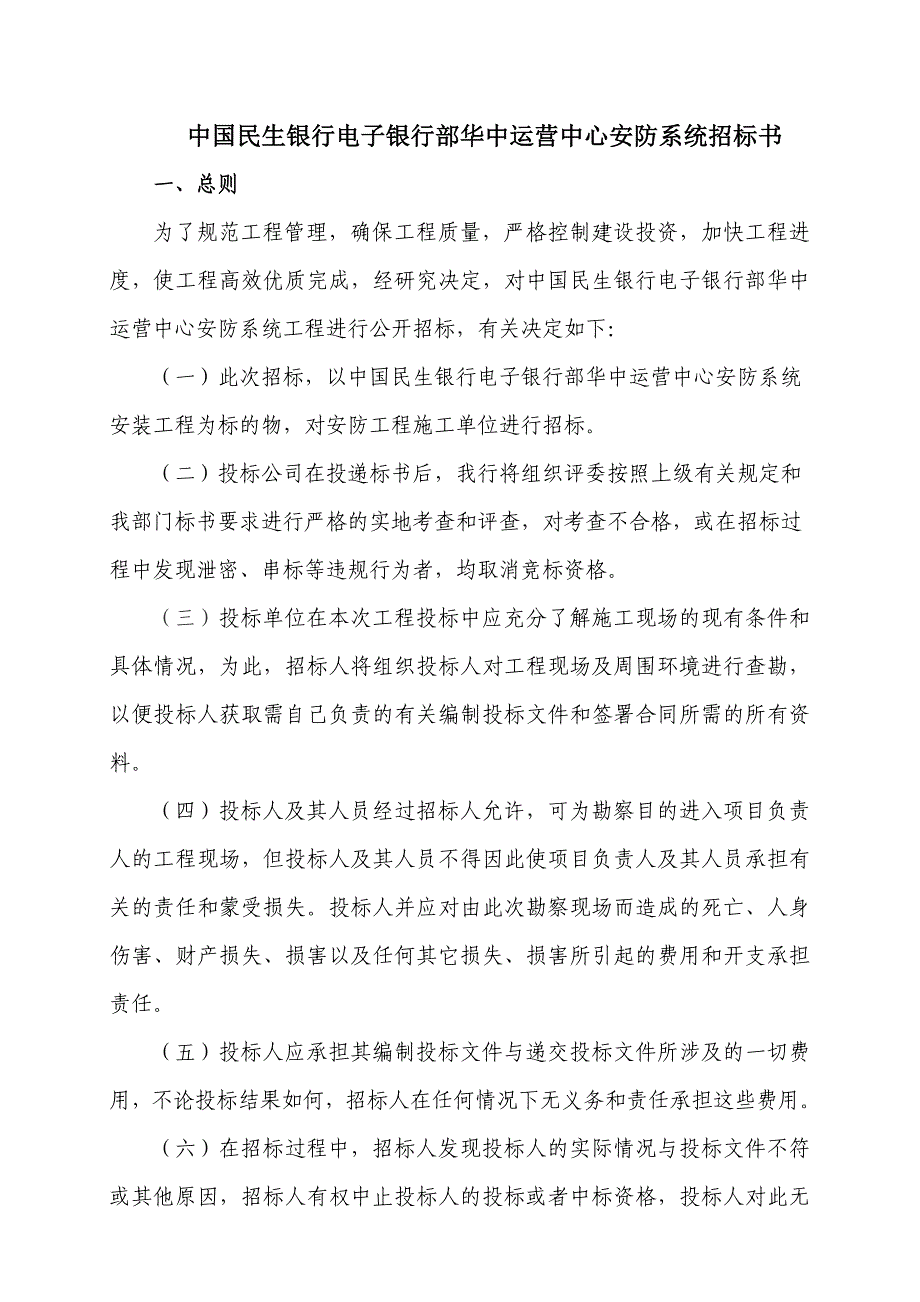 中国民生银行电子银行部华中运营中心安防系统招标书

一、总则

为了规范工程管理，确保工程质量，严格控制建设投资，加快工程进度，使工程高效优质完成，经研究决定，对中国民生银行电子银行部华中运营中心安防系统工程进行公开招标，有关决定如下:

（一）此次招标，以中国民生银行电子银行部华中运营中心安防系统安装工程为标的物，对安防工程施工单位进行招标。

（二）投标公司在投递标书后，我行将组织评委按照上级有关规定和我部门标书要求进行严格的实地考查和评查，对考查不合格，或在招标过程中发现泄密、串标等违规行为者，均取消竞标资格。

（三）投标单位在本次工程投标中应充分了解施工现场的现有条件和具体情况，为此，招标人将组织投标人对工程现场及周围环境进行查勘，以便投标人获取需自己负责的有关编制投标文件和签署合同所需的所有资料。

（四）投标人及其人员经过招标人允许，可为勘察目的进入项目负责人的工程现场，但投标人及其人员不得因此使项目负责人及其人员承担有关的责任和蒙受损失。投标人并应对由此次勘察现场而造成的死亡、人身伤害、财产损失、损害以及任何其它损失、损害所引起的费用和开支承担责任。

（五）投标人应承担其编制投标文件与递交投标文件所涉及的一切费用，不论投标结果如何，招标人在任何情况下无义务和责任承担这些费用。

（六）在招标过程中，招标人发现投标人的实际情况与投标文件不符或其他原因，招标人有权中止投标人的投标或者中标资格，投标人对此无